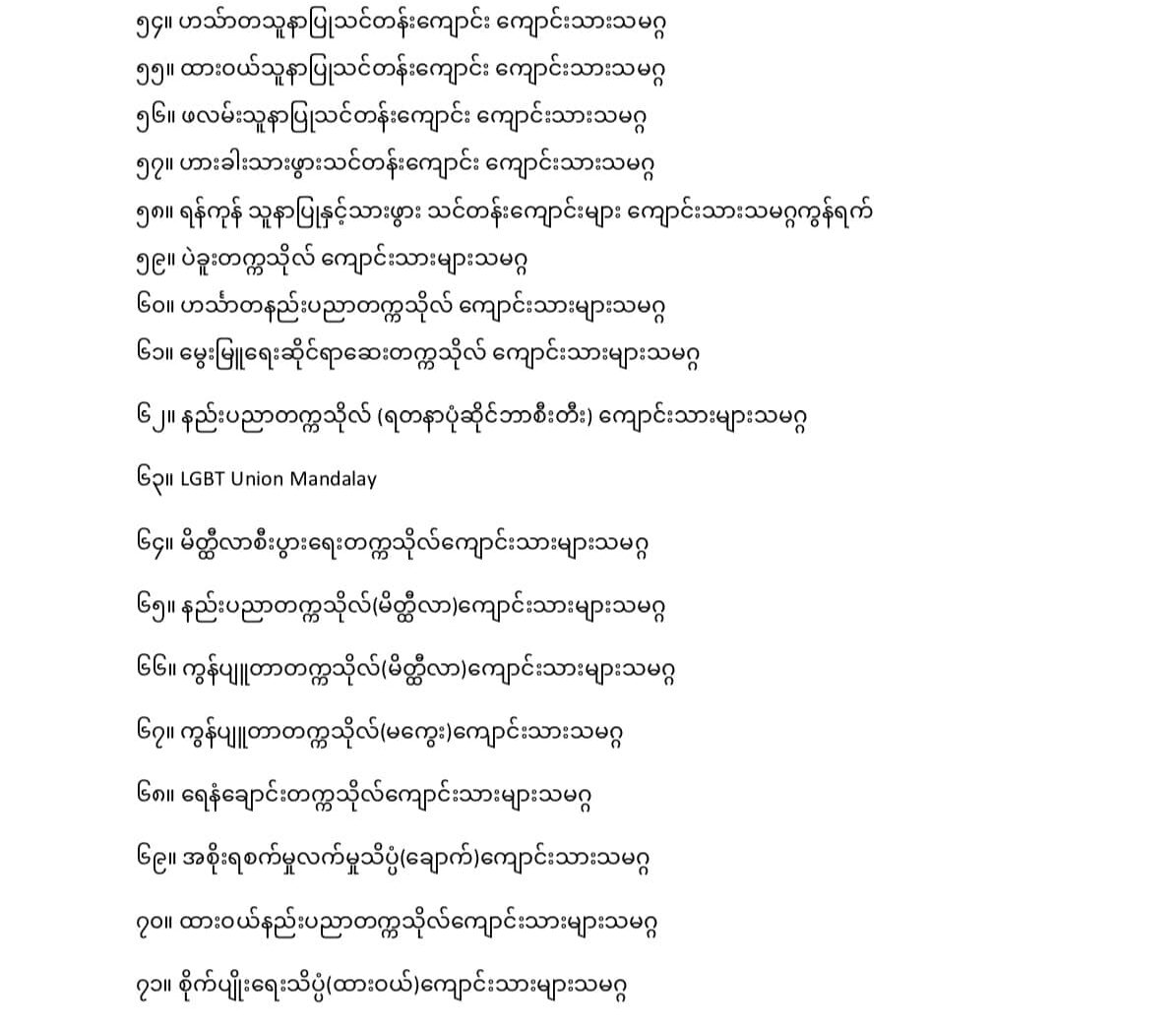 ၅၄။ ဟင်္သာတသူနာပြုသင်တန်းကျောင်း ကျောင်းသားသမဂ္ဂ
၅၅။ ထားဝယ်သူနာပြုသင်တန်းကျောင်း ကျောင်းသားသမဂ္ဂ
၅၆။ ဖလမ်းသူနာပြုသင်တန်းကျောင်း ကျောင်းသားသမဂ္ဂ
၅၇။ ဟားခါးသားဖွားသင်တန်းကျောင်း ကျောင်းသားသမဂ္ဂ
၅၈။ ရန်ကုန် သူနာပြုနှင့်သားဖွား သင်တန်းကျောင်းများ ကျောင်းသားသမဂ္ဂကွန်ရက်
၅၉။ ပဲခူးတက္ကသိုလ် ကျောင်းသားများသမဂ္ဂ
၆၀။ ဟင်္သာတနည်းပညာတက္ကသိုလ် ကျောင်းသားများသမဂ္ဂ
၆၁။ မွေးမြူရေးဆိုင်ရာဆေးတက္ကသိုလ် ကျောင်းသားများသမဂ္ဂ
၆၂။ နည်းပညာတက္ကသိုလ် (ရတနာပုံဆိုင်ဘာစီးတီး) ကျောင်းသားများသမဂ္ဂ
၆၃။ LGBT Union Mandalay
၆၄။ မိတ္ထီလာစီးပွားရေးတက္ကသိုလ်ကျောင်းသားများသမဂ္ဂ
၆၅။ နည်းပညာတက္ကသိုလ်(မိတ္ထီလာ)ကျောင်းသားများသမဂ္ဂ
၆၆။ ကွန်ပျူတာတက္ကသိုလ်(မိတ္ထီလာ)ကျောင်းသားများသမဂ္ဂ
၆၇။ ကွန်ပျူတာတက္ကသိုလ်(မကွေး)ကျောင်းသားသမဂ္ဂ
၆၈။ ရေနံချောင်းတက္ကသိုလ်ကျောင်းသားများသမဂ္ဂ
၆၉။ အစိုးရစက်မှုလက်မှုသိပ္ပံ(ချောက်)ကျောင်းသားသမဂ္ဂ
၇၀။ ထားဝယ်နည်းပညာတက္ကသိုလ်ကျောင်းသားများသမဂ္ဂ
၇၁။ စိုက်ပျိုးရေးသိပ္ပံ(ထားဝယ်)ကျောင်းသားများသမဂ္ဂ